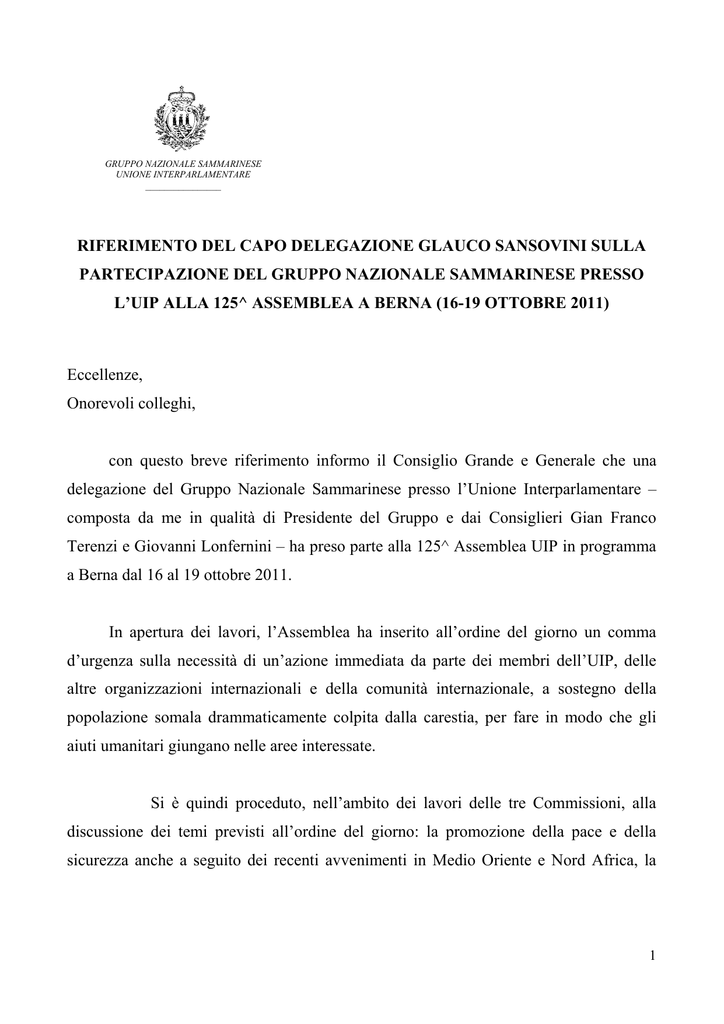 GRUPPO NAZIONALE SAMMARINESE
UNIONE INTERPARLAMENTARE

RIFERIMENTO DEL CAPO DELEGAZIONE GLAUCO SANSOVINI SULLA PARTECIPAZIONE DEL GRUPPO NAZIONALE SAMMARINESE PRESSO L'UIP ALLA 125^ ASSEMBLEA A BERNA (16-19 OTTOBRE 2011)

Eccellenze,
Onorevoli colleghi,

con questo breve riferimento informo il Consiglio Grande e Generale che una delegazione del Gruppo Nazionale Sammarinese presso l'Unione Interparlamentare – composta da me in qualità di Presidente del Gruppo e dai Consiglieri Gian Franco Terenzi e Giovanni Lonfernini – ha preso parte alla 125^ Assemblea UIP in programma a Berna dal 16 al 19 ottobre 2011.

In apertura dei lavori, l'Assemblea ha inserito all'ordine del giorno un comma d'urgenza sulla necessità di un'azione immediata da parte dei membri dell'UIP, delle altre organizzazioni internazionali e della comunità internazionale, a sostegno della popolazione somala drammaticamente colpita dalla carestia, per fare in modo che gli aiuti umanitari giungano nelle aree interessate.

Si è quindi proceduto, nell'ambito dei lavori delle tre Commissioni, alla discussione dei temi previsti all'ordine del giorno: la promozione della pace e della sicurezza anche a seguito dei recenti avvenimenti in Medio Oriente e Nord Africa, la

1